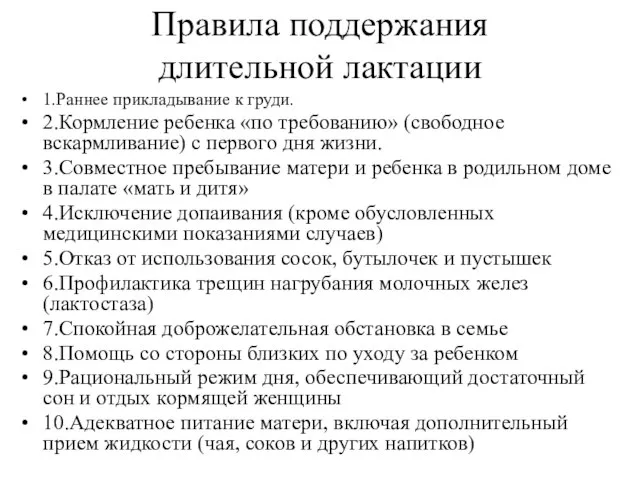 Правила поддержания длительной лактации

• 1.Раннее прикладывание к груди.
• 2.Кормление ребенка «по требованию» (свободное вскармливание) с первого дня жизни.
• 3.Совместное пребывание матери и ребенка в родильном доме в палате «мать и дитя»
• 4.Исключение допаивания (кроме обусловленных медицинскими показаниями случаев)
• 5.Отказ от использования сосок, бутылочек и пустышек
• 6.Профилактика трещин нагрубания молочных желез (лактостаза)
• 7.Спокойная доброжелательная обстановка в семье
• 8.Помощь со стороны близких по уходу за ребенком
• 9.Рациональный режим дня, обеспечивающий достаточный сон и отдых кормящей женщины
• 10.Адекватное питание матери, включая дополнительный прием жидкости (чая, соков и других напитков)